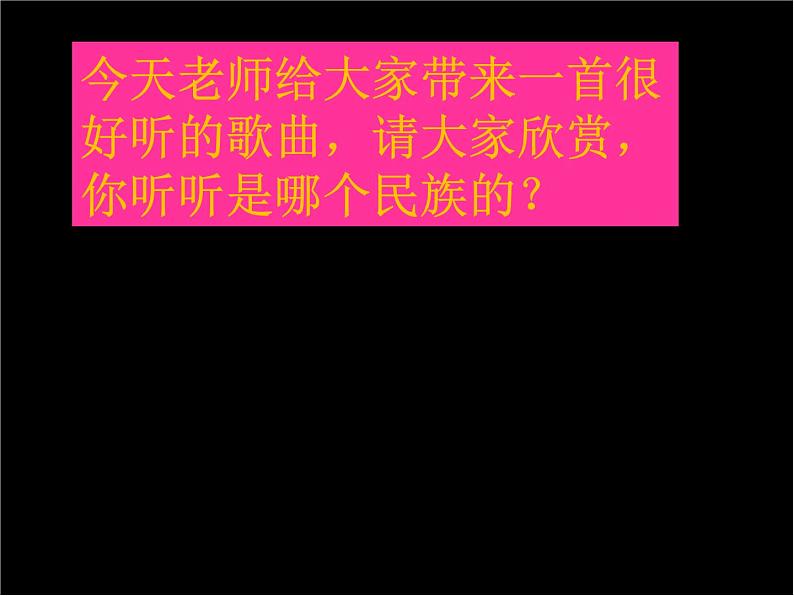 今天老师给大家带来一首很好听的歌曲，请大家欣赏，你听听是哪个民族的？